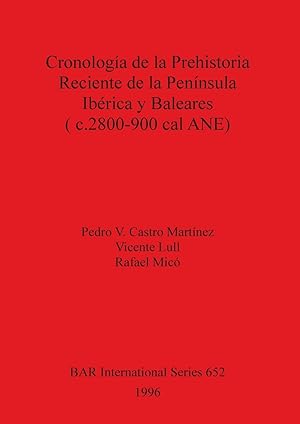 Cronología de la Prehistoria Reciente de la Península Ibérica y Baleares ( c.2800-900 cal ANE)

Pedro V. Castro Martínez
Vicente Lull
Rafael Micó

BAR International Series 652
1996